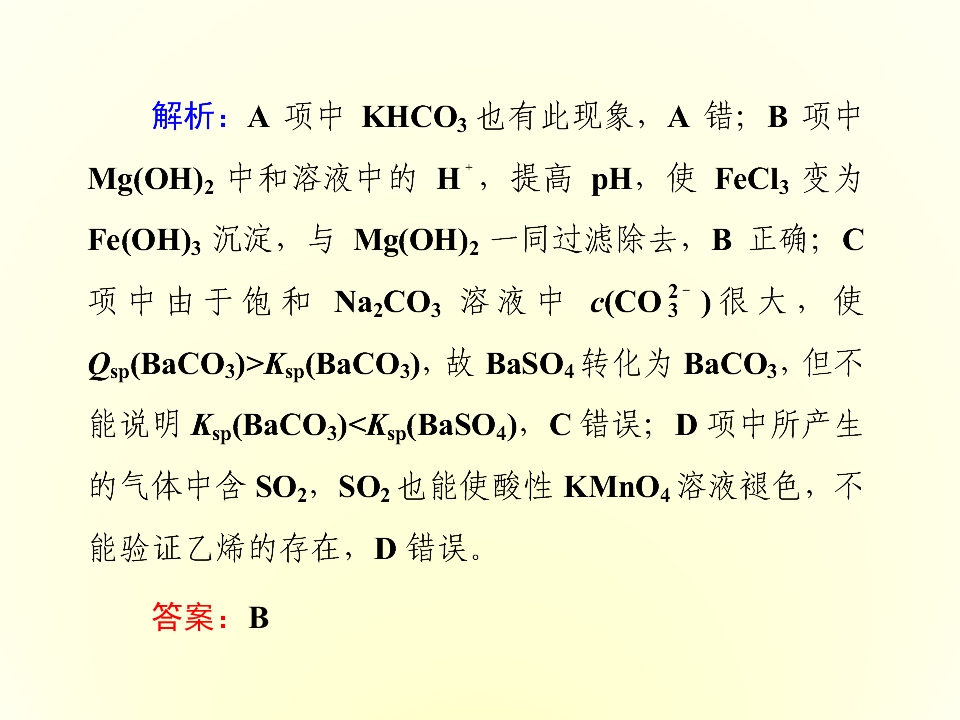 解析：A项中$KHCO_3$也有此现象，A错；B项中$Mg(OH)_2$中和溶液中的$H^+$，提高pH，使$FeCl_3$变为$Fe(OH)_3$沉淀，与$Mg(OH)_2$一同过滤除去，B正确；C项中由于饱和$Na_2CO_3$溶液中$c(CO_3^{2-})$很大，使$Q_{sp}(BaCO_3)>K_{sp}(BaCO_3)$，故$BaSO_4$转化为$BaCO_3$，但不能说明$K_{sp}(BaCO_3)<K_{sp}(BaSO_4)$，C错误；D项中所产生的气体中含$SO_2$，$SO_2$也能使酸性$KMnO_4$溶液褪色，不能验证乙烯的存在，D错误。

答案：B